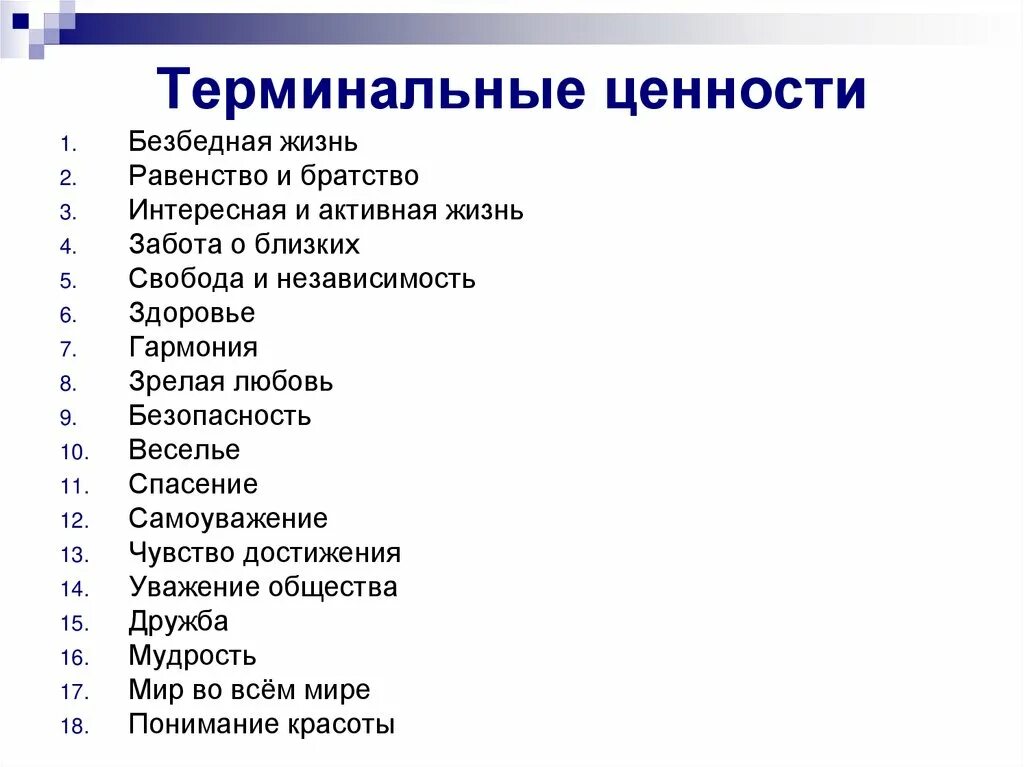 Терминальные ценности

1. Безбедная жизнь
2. Равенство и братство
3. Интересная и активная жизнь
4. Забота о близких
5. Свобода и независимость
6. Здоровье
7. Гармония
8. Зрелая любовь
9. Безопасность
10. Веселье
11. Спасение
12. Самоуважение
13. Чувство достижения
14. Уважение общества
15. Дружба
16. Мудрость
17. Мир во всём мире
18. Понимание красоты